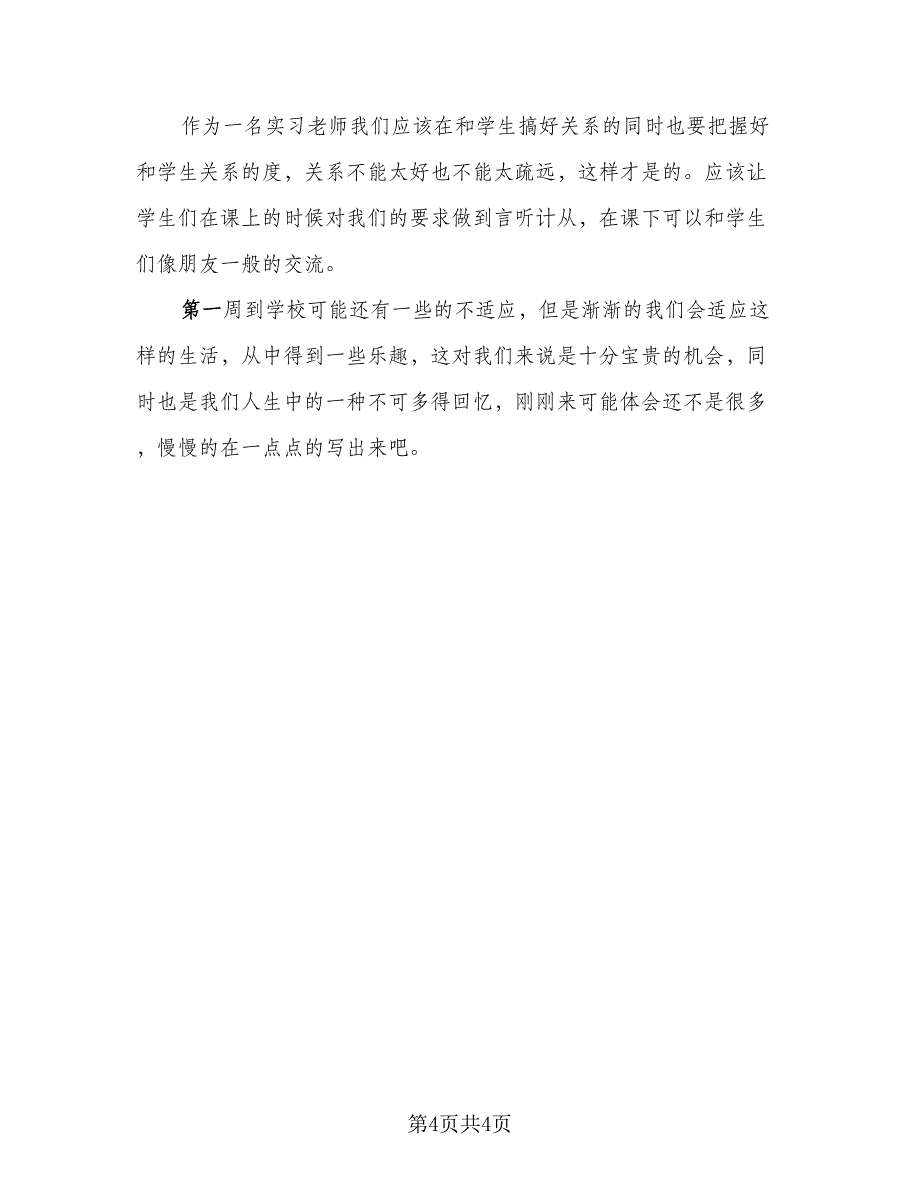 作为一名实习老师我们应该在和学生搞好关系的同时也要把握好和学生关系的度，关系不能太好也不能太疏远，这样才是的。应该让学生们在课上的时候对我们的要求做到言听计从，在课下可以和学生们像朋友一般的交流。

第一周到学校可能还有一些的不适应，但是渐渐的我们会适应这样的生活，从中得到一些乐趣，这对我们来说是十分宝贵的机会，同时也是我们人生中的一种不可多得回忆，刚刚来可能体会还不是很多，慢慢的在一点点的写出来吧。

第4页共4页